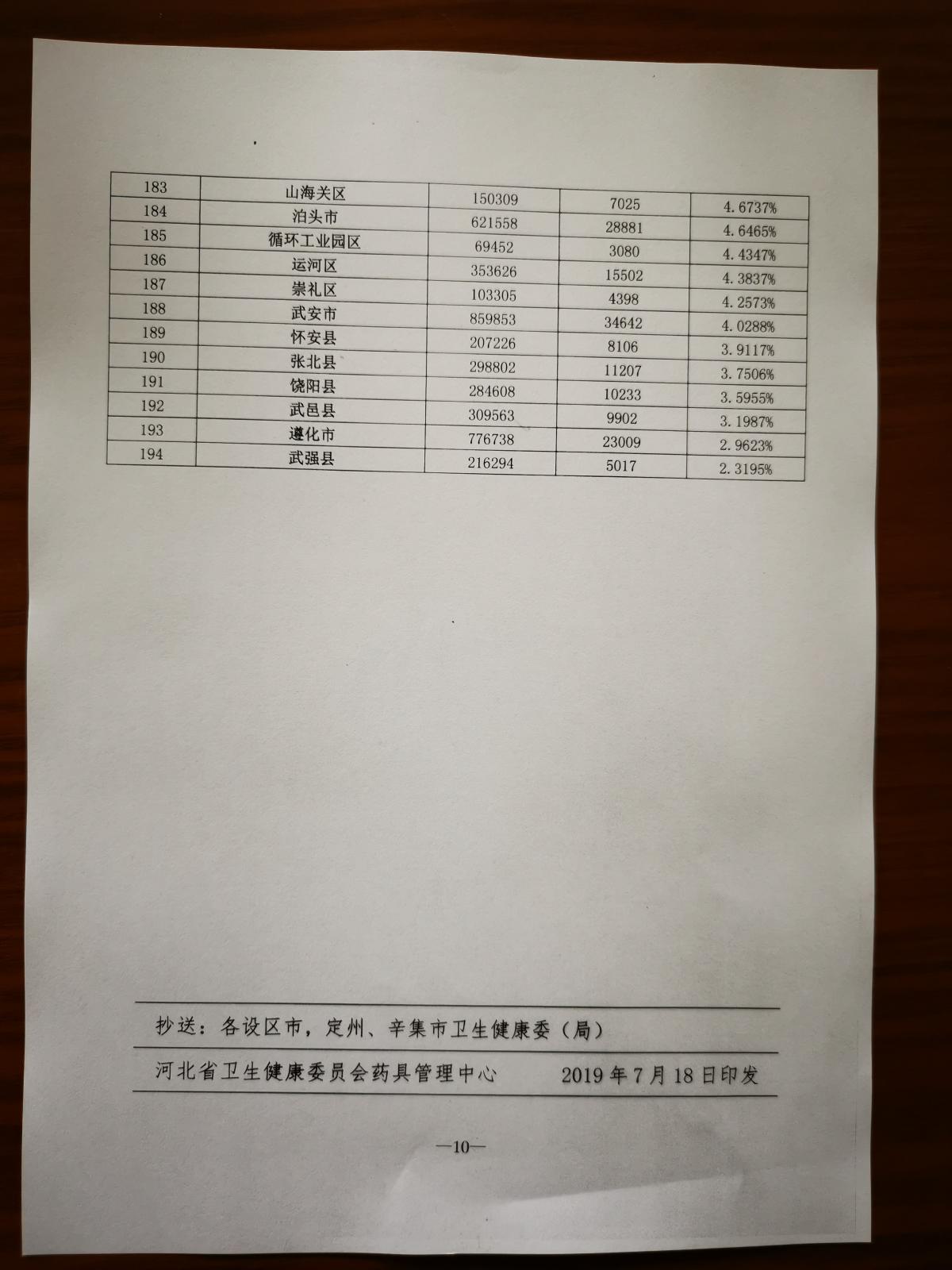 | 183 | 山海关区 | 150309 | 7025 | 4.6737% |
|---|---|---|---|---|
| 184 | 泊头市 | 621558 | 28881 | 4.6465% |
| 185 | 循环工业园区 | 69452 | 3080 | 4.4347% |
| 186 | 运河区 | 353626 | 15502 | 4.3837% |
| 187 | 崇礼区 | 103305 | 4398 | 4.2573% |
| 188 | 武安市 | 859853 | 34642 | 4.0288% |
| 189 | 怀安县 | 207226 | 8106 | 3.9117% |
| 190 | 张北县 | 298802 | 11207 | 3.7506% |
| 191 | 饶阳县 | 284608 | 10233 | 3.5955% |
| 192 | 武邑县 | 309563 | 9902 | 3.1987% |
| 193 | 遵化市 | 776738 | 23009 | 2.9623% |
| 194 | 武强县 | 216294 | 5017 | 2.3195% |

抄送：各设区市，定州、辛集市卫生健康委（局）

河北省卫生健康委员会药具管理中心 2019年7月18日印发

—10—